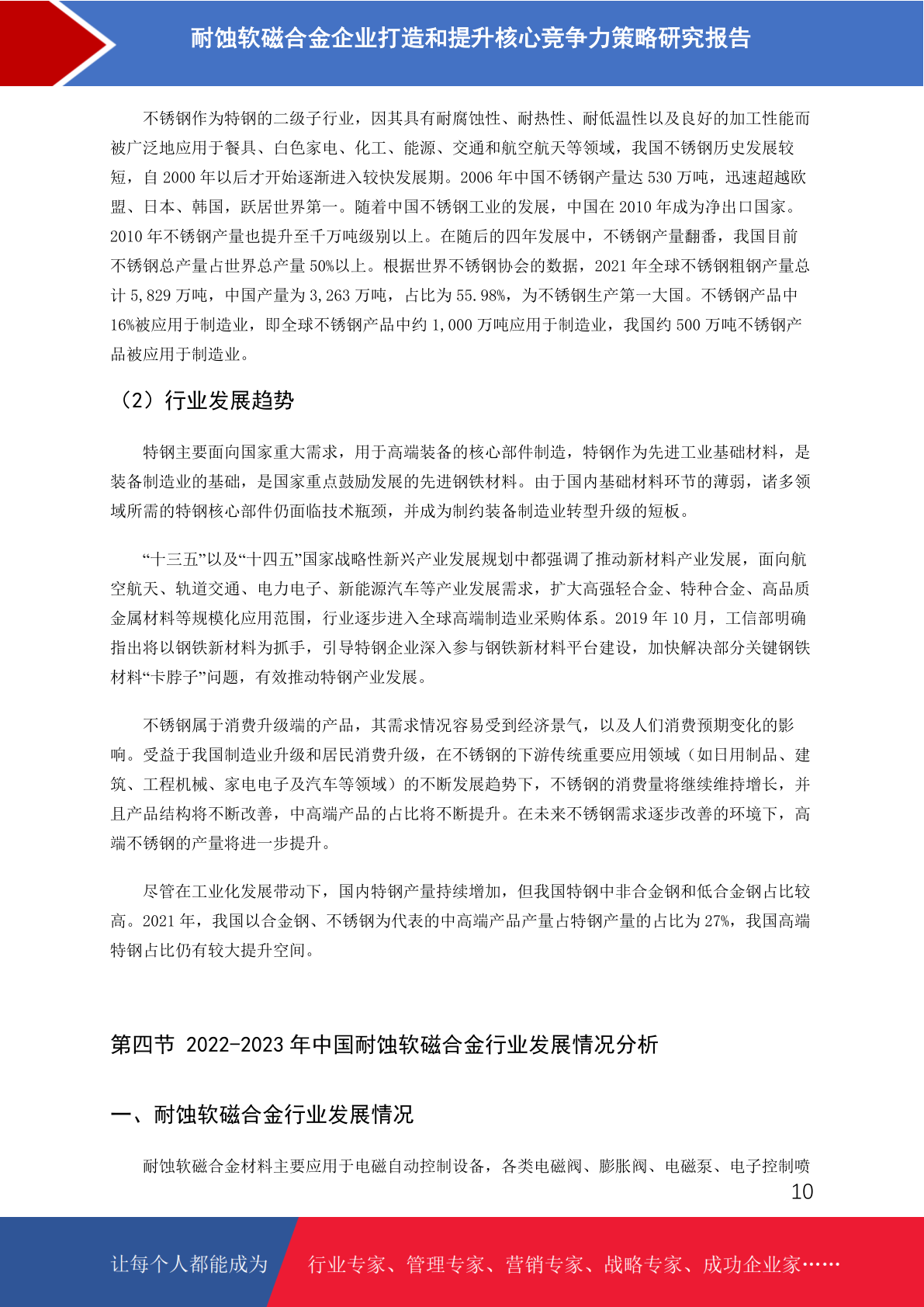 耐蚀软磁合金企业打造和提升核心竞争力策略研究报告

不锈钢作为特钢的二级子行业，因其具有耐腐蚀性、耐热性、耐低温性以及良好的加工性能而被广泛地应用于餐具、白色家电、化工、能源、交通和航空航天等领域，我国不锈钢历史发展较短，自 2000 年以后才开始逐渐进入较快发展期。2006 年中国不锈钢产量达 530 万吨，迅速超越欧盟、日本、韩国，跃居世界第一。随着中国不锈钢工业的发展，中国在 2010 年成为净出口国家。2010 年不锈钢产量也提升至千万吨级别以上。在随后的四年发展中，不锈钢产量翻番，我国目前不锈钢总产量占世界总产量 50%以上。根据世界不锈钢协会的数据，2021 年全球不锈钢粗钢产量总计 5,829 万吨，中国产量为 3,263 万吨，占比为 55.98%，为不锈钢生产第一大国。不锈钢产品中 16%被应用于制造业，即全球不锈钢产品中约 1,000 万吨应用于制造业，我国约 500 万吨不锈钢产品被应用于制造业。

（2）行业发展趋势

特钢主要面向国家重大需求，用于高端装备的核心部件制造，特钢作为先进工业基础材料，是装备制造业的基础，是国家重点鼓励发展的先进钢铁材料。由于国内基础材料环节的薄弱，诸多领域所需的特钢核心部件仍面临技术瓶颈，并成为制约装备制造业转型升级的短板。

“十三五”以及“十四五”国家战略性新兴产业发展规划中都强调了推动新材料产业发展，面向航空航天、轨道交通、电力电子、新能源汽车等产业发展需求，扩大高强轻合金、特种合金、高品质金属材料等规模化应用范围，行业逐步进入全球高端制造业采购体系。2019 年 10 月，工信部明确指出将以钢铁新材料为抓手，引导特钢企业深入参与钢铁新材料平台建设，加快解决部分关键钢铁材料“卡脖子”问题，有效推动特钢产业发展。

不锈钢属于消费升级端的产品，其需求情况容易受到经济景气，以及人们消费预期变化的影响。受益于我国制造业升级和居民消费升级，在不锈钢的下游传统重要应用领域（如日用制品、建筑、工程机械、家电电子及汽车等领域）的不断发展趋势下，不锈钢的消费量将继续维持增长，并且产品结构将不断改善，中高端产品的占比将不断提升。在未来不锈钢需求逐步改善的环境下，高端不锈钢的产量将进一步提升。

尽管在工业化发展带动下，国内特钢产量持续增加，但我国特钢中非合金钢和低合金钢占比较高。2021 年，我国以合金钢、不锈钢为代表的中高端产品产量占特钢产量的占比为 27%，我国高端特钢占比仍有较大提升空间。

第四节 2022-2023 年中国耐蚀软磁合金行业发展情况分析

一、耐蚀软磁合金行业发展情况

耐蚀软磁合金材料主要应用于电磁自动控制设备，各类电磁阀、膨胀阀、电磁泵、电子控制喷

10

让每个人都能成为 行业专家、管理专家、营销专家、战略专家、成功企业家……